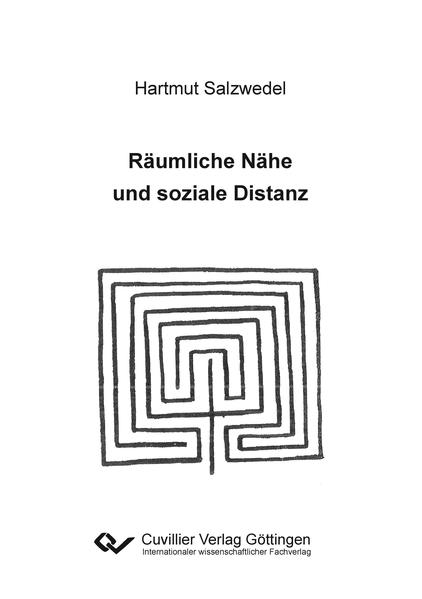 Hartmut Salzwedel

Räumliche Nähe
und soziale Distanz

Cuvillier Verlag Göttingen
Internationaler wissenschaftlicher Fachverlag